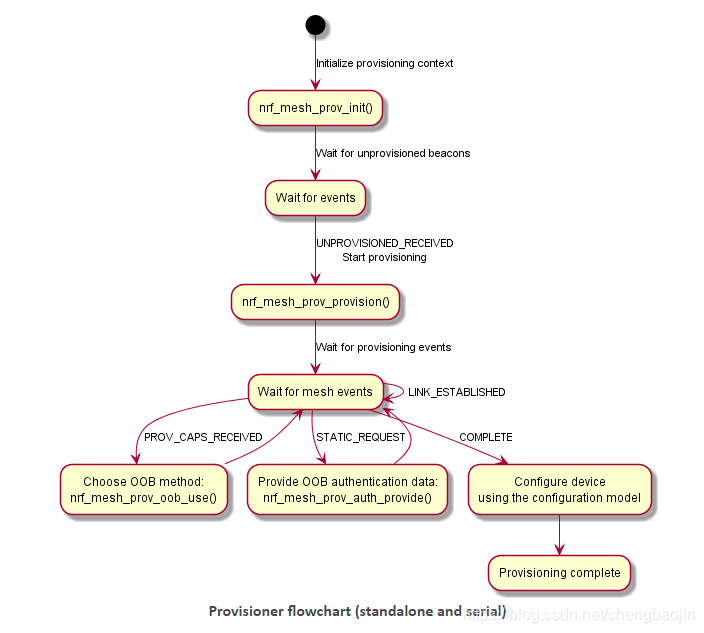 Initialize provisioning context

nrf_mesh_prov_init()

Wait for unprovisioned beacons

Wait for events

UNPROVISIONED_RECEIVED
Start provisioning

nrf_mesh_prov_provision()

Wait for provisioning events

Wait for mesh events

LINK_ESTABLISHED

PROV_CAPS_RECEIVED

STATIC_REQUEST

COMPLETE

Choose OOB method:
nrf_mesh_prov_oob_use()

Provide OOB authentication data:
nrf_mesh_prov_auth_provide()

Configure device
using the configuration model

Provisioning complete

Provisioner flowchart (standalone and serial)

https://blog.csdn.net/chengbaojin